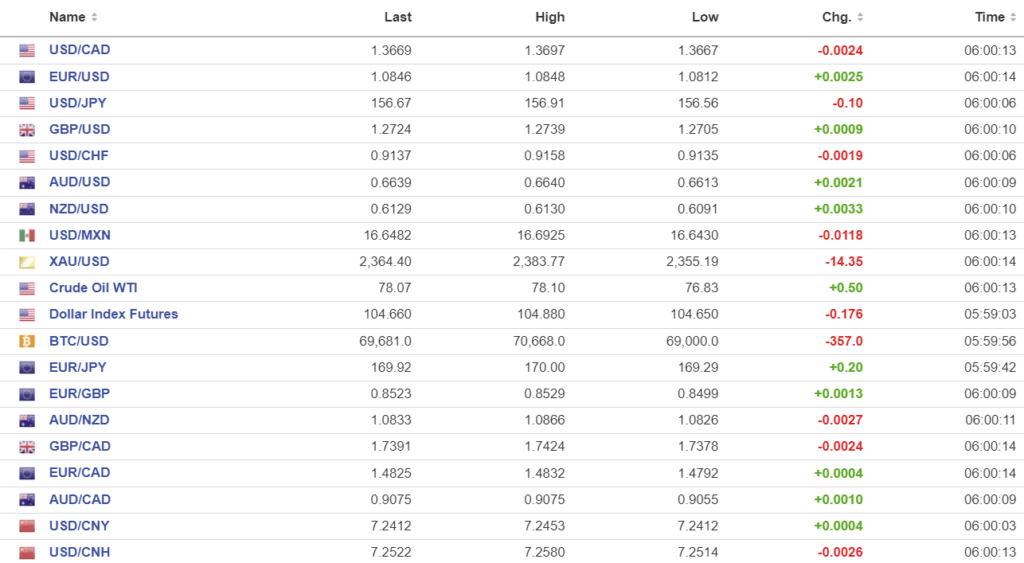 | Name | Last | High | Low | Chg. | Time |
|---|---|---|---|---|---|
| USD/CAD | 1.3669 | 1.3697 | 1.3667 | -0.0024 | 06:00:13 |
| EUR/USD | 1.0846 | 1.0848 | 1.0812 | +0.0025 | 06:00:14 |
| USD/JPY | 156.67 | 156.91 | 156.56 | -0.10 | 06:00:06 |
| GBP/USD | 1.2724 | 1.2739 | 1.2705 | +0.0009 | 06:00:10 |
| USD/CHF | 0.9137 | 0.9158 | 0.9135 | -0.0019 | 06:00:06 |
| AUD/USD | 0.6639 | 0.6640 | 0.6613 | +0.0021 | 06:00:09 |
| NZD/USD | 0.6129 | 0.6130 | 0.6091 | +0.0033 | 06:00:10 |
| USD/MXN | 16.6482 | 16.6925 | 16.6430 | -0.0118 | 06:00:13 |
| XAU/USD | 2,364.40 | 2,383.77 | 2,355.19 | -14.35 | 06:00:14 |
| Crude Oil WTI | 78.07 | 78.10 | 76.83 | +0.50 | 06:00:13 |
| Dollar Index Futures | 104.660 | 104.880 | 104.650 | -0.176 | 05:59:03 |
| BTC/USD | 69,681.0 | 70,668.0 | 69,000.0 | -357.0 | 05:59:56 |
| EUR/JPY | 169.92 | 170.00 | 169.29 | +0.20 | 05:59:42 |
| EUR/GBP | 0.8523 | 0.8529 | 0.8499 | +0.0013 | 06:00:09 |
| AUD/NZD | 1.0833 | 1.0866 | 1.0826 | -0.0027 | 06:00:11 |
| GBP/CAD | 1.7391 | 1.7424 | 1.7378 | -0.0024 | 06:00:14 |
| EUR/CAD | 1.4825 | 1.4832 | 1.4792 | +0.0004 | 06:00:14 |
| AUD/CAD | 0.9075 | 0.9075 | 0.9055 | +0.0010 | 06:00:09 |
| USD/CNY | 7.2412 | 7.2453 | 7.2412 | +0.0004 | 06:00:03 |
| USD/CNH | 7.2522 | 7.2580 | 7.2514 | -0.0026 | 06:00:13 |